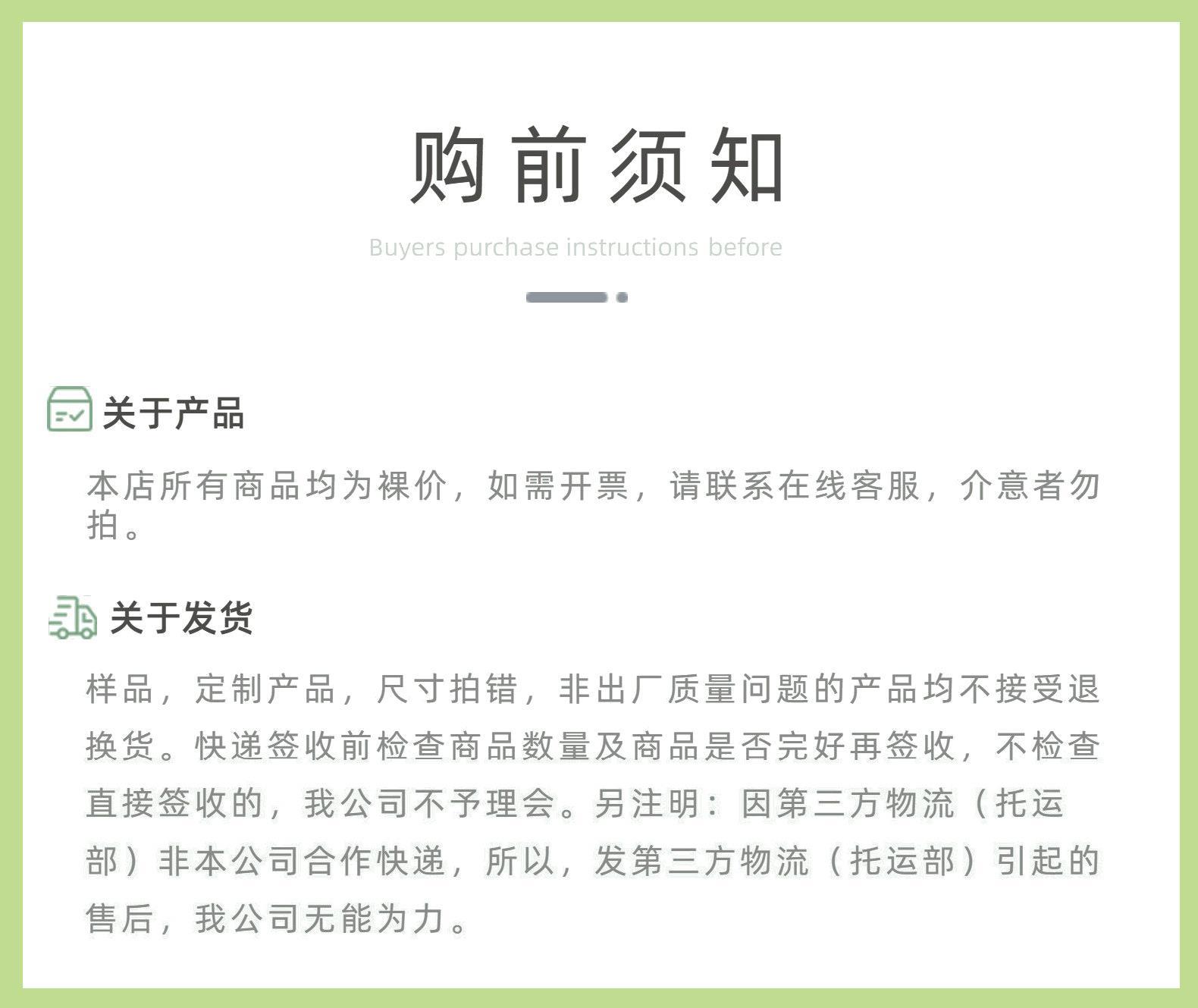 购前须知

Buyers purchase instructions before

关于产品

本店所有商品均为裸价，如需开票，请联系在线客服，介意者勿拍。

关于发货

样品，定制产品，尺寸拍错，非出厂质量问题的产品均不接受退换货。快递签收前检查商品数量及商品是否完好再签收，不检查直接签收的，我公司不予理会。另注明：因第三方物流（托运部）非本公司合作快递，所以，发第三方物流（托运部）引起的售后，我公司无能为力。